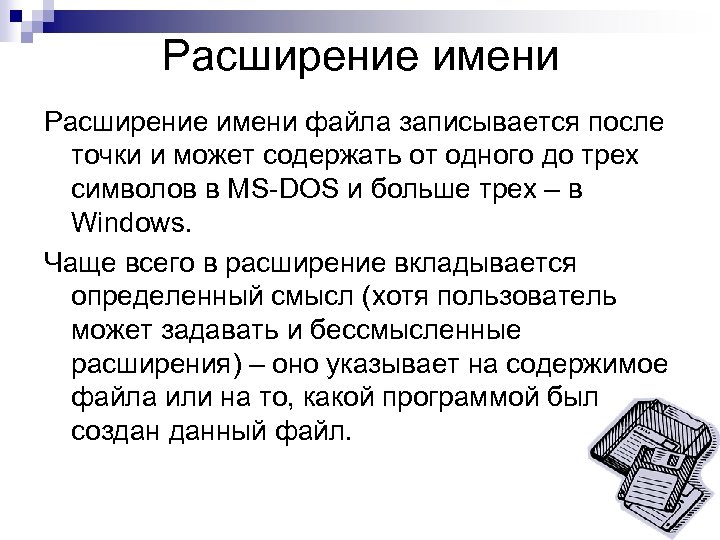 Расширение имени

Расширение имени файла записывается после точки и может содержать от одного до трех символов в MS-DOS и больше трех – в Windows.

Чаще всего в расширение вкладывается определенный смысл (хотя пользователь может задавать и бессмысленные расширения) – оно указывает на содержимое файла или на то, какой программой был создан данный файл.